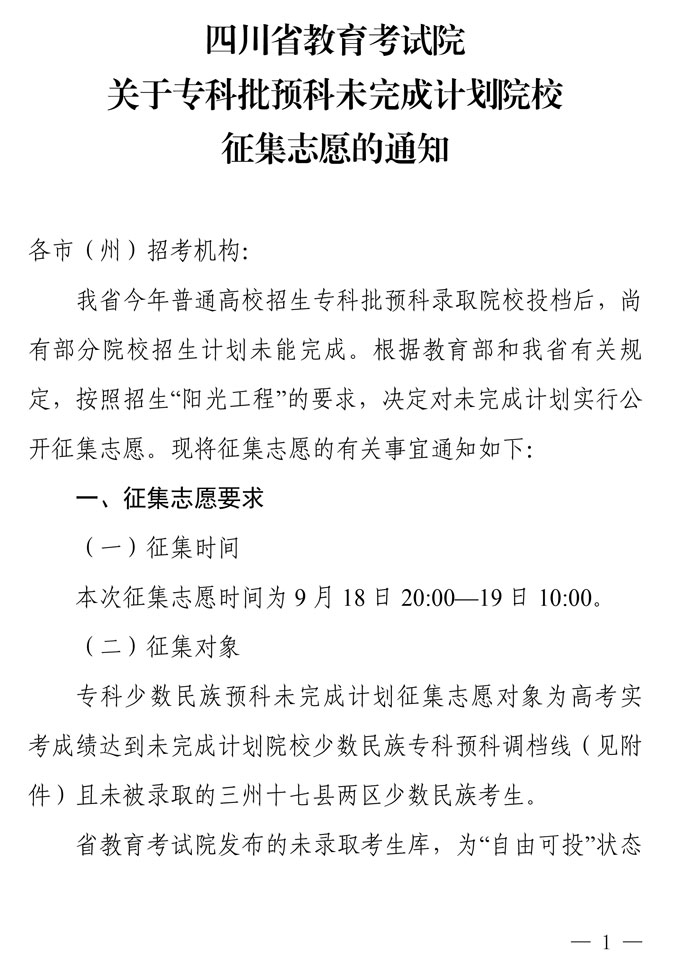 四川省教育考试院
关于专科批预科未完成计划院校
征集志愿的通知

各市（州）招考机构：

我省今年普通高校招生专科批预科录取院校投档后，尚有部分院校招生计划未能完成。根据教育部和我省有关规定，按照招生“阳光工程”的要求，决定对未完成计划实行公开征集志愿。现将征集志愿的有关事宜通知如下：

一、征集志愿要求

（一）征集时间

本次征集志愿时间为 9 月 18 日 20:00—19 日 10:00。

（二）征集对象

专科少数民族预科未完成计划征集志愿对象为高考实考成绩达到未完成计划院校少数民族专科预科调档线（见附件）且未被录取的三州十七县两区少数民族考生。

省教育考试院发布的未录取考生库，为“自由可投”状态

— 1 —